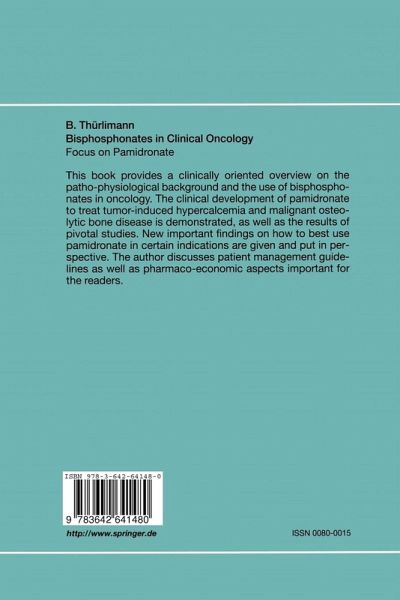 B. Thürlimann
Bisphosphonates in Clinical Oncology
Focus on Pamidronate

This book provides a clinically oriented overview on the patho-physiological background and the use of bisphosphonates in oncology. The clinical development of pamidronate to treat tumor-induced hypercalcemia and malignant osteolytic bone disease is demonstrated, as well as the results of pivotal studies. New important findings on how to best use pamidronate in certain indications are given and put in perspective. The author discusses patient management guidelines as well as pharmaco-economic aspects important for the readers.

ISBN 978-3-642-64148-0

9 783642 641480

http://www.springer.de

ISSN 0080-0015